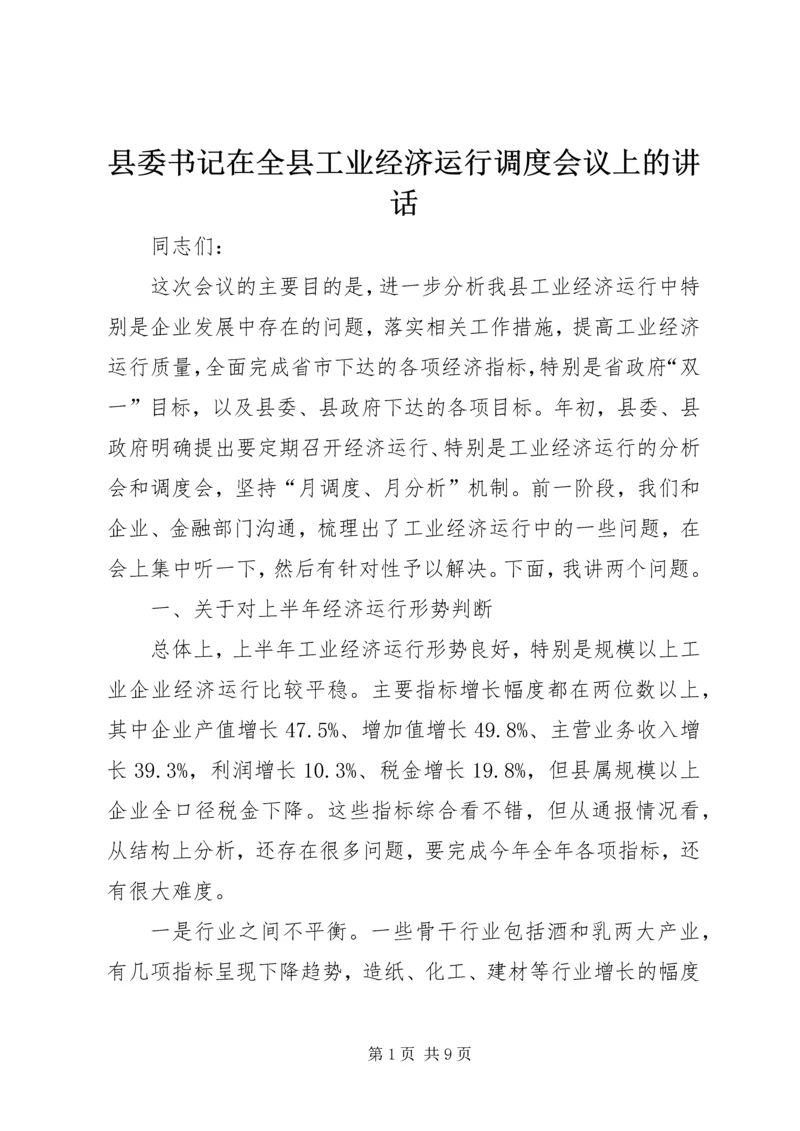 县委书记在全县工业经济运行调度会议上的讲话

同志们：

这次会议的主要目的是，进一步分析我县工业经济运行中特别是企业发展中存在的问题，落实相关工作措施，提高工业经济运行质量，全面完成省市下达的各项经济指标，特别是省政府“双一”目标，以及县委、县政府下达的各项目标。年初，县委、县政府明确提出要定期召开经济运行、特别是工业经济运行的分析会和调度会，坚持“月调度、月分析”机制。前一阶段，我们和企业、金融部门沟通，梳理出了工业经济运行中的一些问题，在会上集中听一下，然后有针对性予以解决。下面，我讲两个问题。

一、关于对上半年经济运行形势判断

总体上，上半年工业经济运行形势良好，特别是规模以上工业企业经济运行比较平稳。主要指标增长幅度都在两位数以上，其中企业产值增长47.5%、增加值增长49.8%、主营业务收入增长39.3%，利润增长10.3%、税金增长19.8%，但县属规模以上企业全口径税金下降。这些指标综合看不错，但从通报情况看，从结构上分析，还存在很多问题，要完成今年全年各项指标，还有很大难度。

一是行业之间不平衡。一些骨干行业包括酒和乳两大产业，有几项指标呈现下降趋势，造纸、化工、建材等行业增长的幅度

第1页 共9页